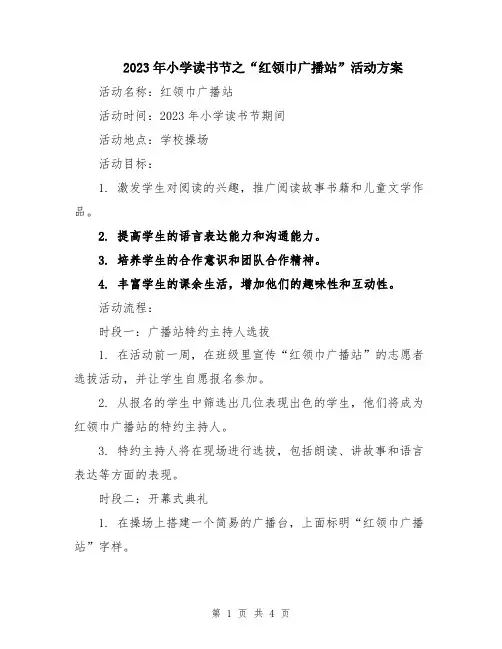 2023年小学读书节之“红领巾广播站”活动方案

活动名称：红领巾广播站

活动时间：2023年小学读书节期间

活动地点：学校操场

活动目标：

1. 激发学生对阅读的兴趣，推广阅读故事书籍和儿童文学作品。

2. 提高学生的语言表达能力和沟通能力。

3. 培养学生的合作意识和团队合作精神。

4. 丰富学生的课余生活，增加他们的趣味性和互动性。

活动流程：

时段一：广播站特约主持人选拔

1. 在活动前一周，在班级里宣传“红领巾广播站”的志愿者选拔活动，并让学生自愿报名参加。

2. 从报名的学生中筛选出几位表现出色的学生，他们将成为红领巾广播站的特约主持人。

3. 特约主持人将在现场进行选拔，包括朗读、讲故事和语言表达等方面的表现。

时段二：开幕式典礼

1. 在操场上搭建一个简易的广播台，上面标明“红领巾广播站”字样。

第 1 页 共 4 页